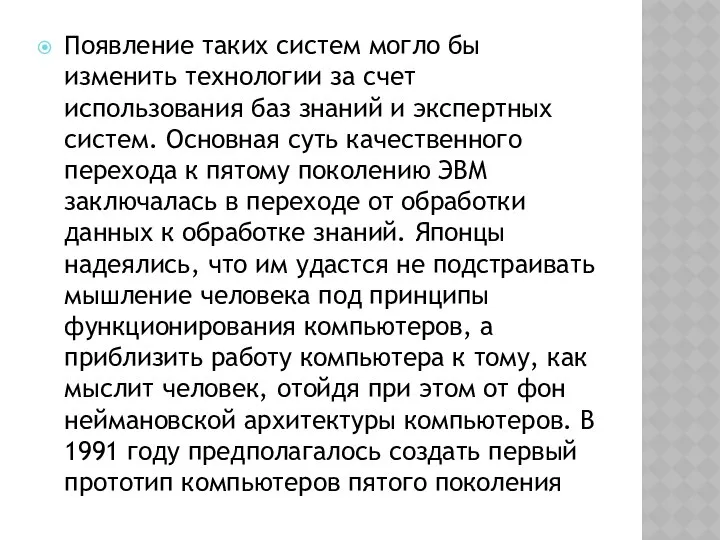 Появление таких систем могло бы изменить технологии за счет использования баз знаний и экспертных систем. Основная суть качественного перехода к пятому поколению ЭВМ заключалась в переходе от обработки данных к обработке знаний. Японцы надеялись, что им удастся не подстраивать мышление человека под принципы функционирования компьютеров, а приблизить работу компьютера к тому, как мыслит человек, отойдя при этом от фон неймановской архитектуры компьютеров. В 1991 году предполагалось создать первый прототип компьютеров пятого поколения